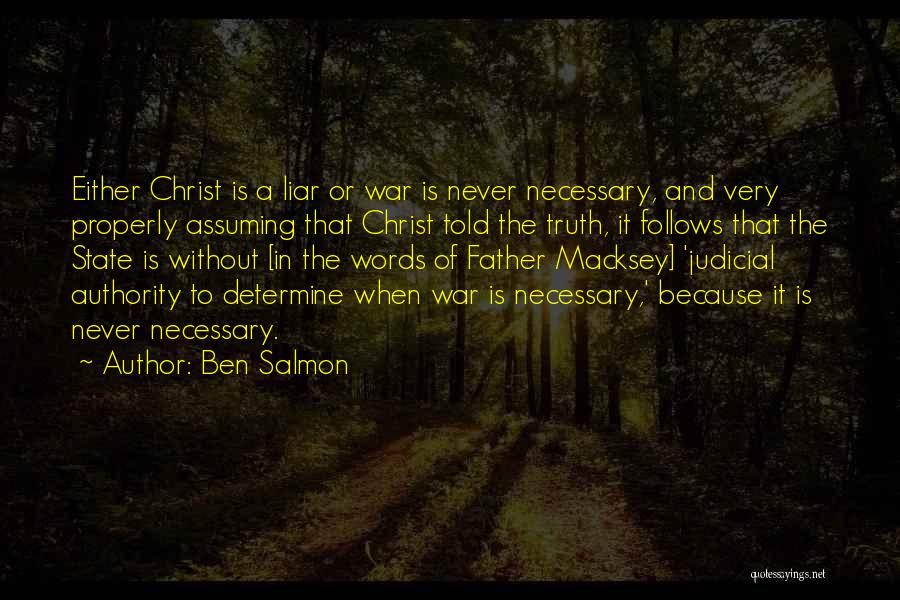 Either Christ is a liar or war is never necessary, and very properly assuming that Christ told the truth, it follows that the State is without [in the words of Father Macksey] 'judicial authority to determine when war is necessary,' because it is never necessary.

~ Author: Ben Salmon

quotessayings.net